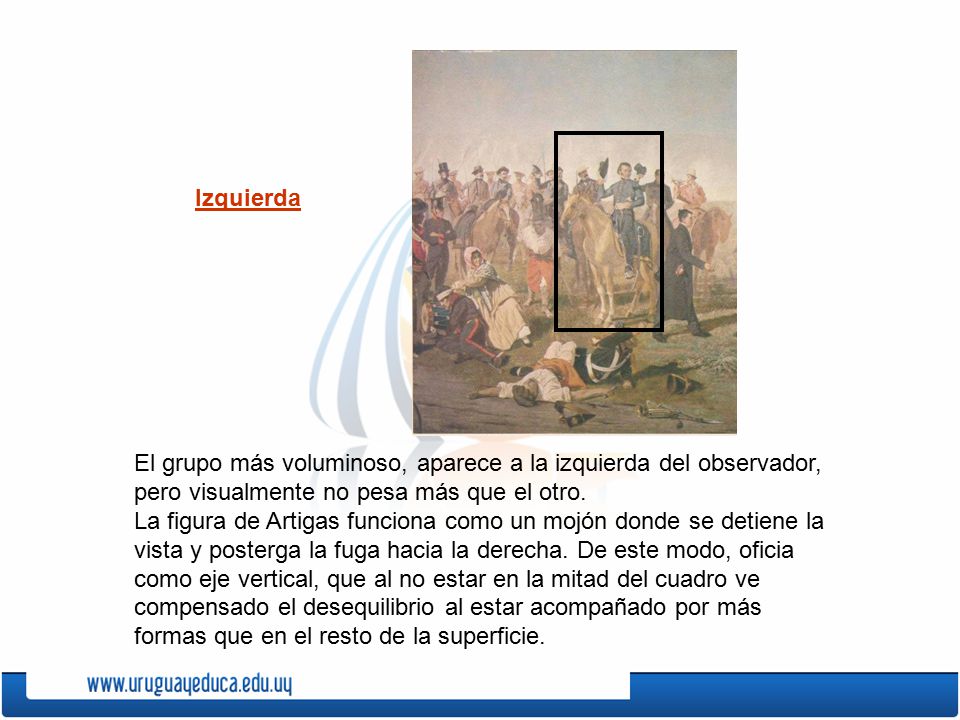 Izquierda

El grupo más voluminoso, aparece a la izquierda del observador, pero visualmente no pesa más que el otro.
La figura de Artigas funciona como un mojón donde se detiene la vista y posterga la fuga hacia la derecha. De este modo, oficia como eje vertical, que al no estar en la mitad del cuadro ve compensado el desequilibrio al estar acompañado por más formas que en el resto de la superficie.

www.uruguayeduca.edu.uy